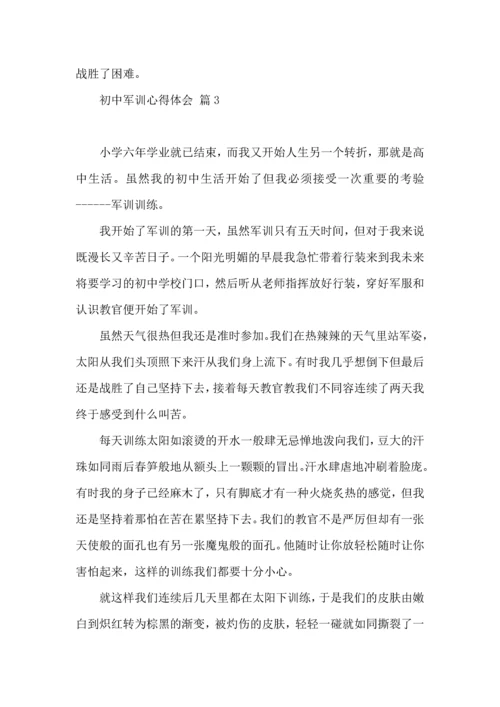 战胜了困难。

初中军训心得体会 篇 3

小学六年学业就已结束，而我又开始人生另一个转折，那就是高中生活。虽然我的初中生活开始了但我必须接受一次重要的考验------军训训练。

我开始了军训的第一天，虽然军训只有五天时间，但对于我来说既漫长又辛苦日子。一个阳光明媚的早晨我急忙带着行装来到我未来将要学习的初中学校门口，然后听从老师指挥放好行装，穿好军服和认识教官便开始了军训。

虽然天气很热但我还是准时参加。我们在热辣辣的天气里站军姿，太阳从我们头顶照下来汗从我们身上流下。有时我几乎想倒下但最后还是战胜了自己坚持下去，接着每天教官教我们不同容连续了两天我终于感受到什么叫苦。

每天训练太阳如滚烫的开水一般肆无忌惮地泼向我们，豆大的汗珠如同雨后春笋般地从额头上一颗颗的冒出。汗水肆虐地冲刷着脸庞。有时我的身子已经麻木了，只有脚底才有一种火烧炙热的感觉，但我还是坚持着那怕在苦在累坚持下去。我们的教官不是严厉但却有一张天使般的面孔也有另一张魔鬼般的面孔。他随时让你放轻松随时让你害怕起来，这样的训练我们都要十分小心。

就这样我们连续后几天里都在太阳下训练，于是我们的皮肤由嫩白到炽红转为棕黑的渐变，被灼伤的皮肤，轻轻一碰就如同撕裂了一